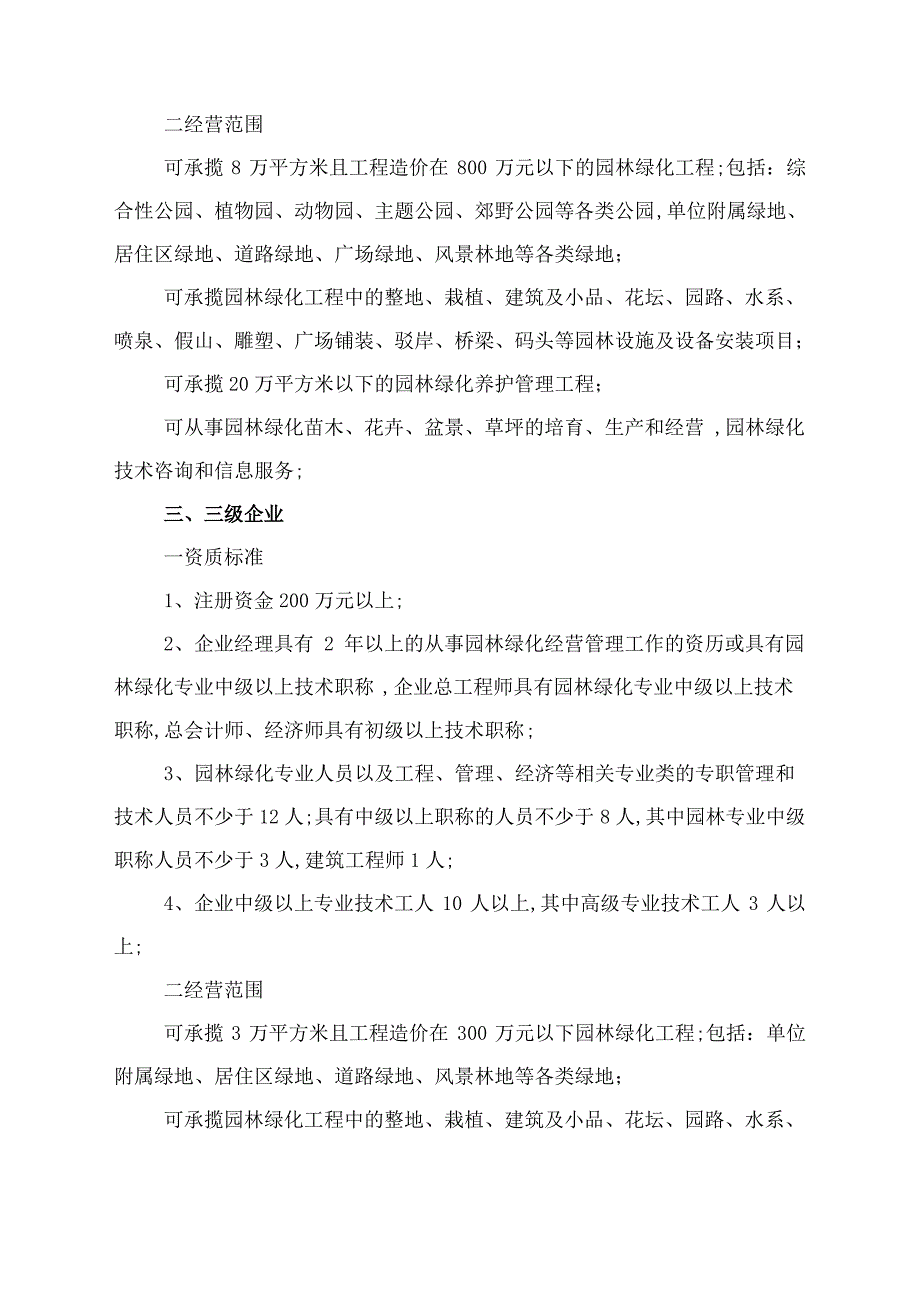 二经营范围

可承揽 8 万平方米且工程造价在 800 万元以下的园林绿化工程;包括：综合性公园、植物园、动物园、主题公园、郊野公园等各类公园,单位附属绿地、居住区绿地、道路绿地、广场绿地、风景林地等各类绿地;

可承揽园林绿化工程中的整地、栽植、建筑及小品、花坛、园路、水系、喷泉、假山、雕塑、广场铺装、驳岸、桥梁、码头等园林设施及设备安装项目;

可承揽 20 万平方米以下的园林绿化养护管理工程;

可从事园林绿化苗木、花卉、盆景、草坪的培育、生产和经营 ,园林绿化技术咨询和信息服务;

三、三级企业

一资质标准

1、注册资金 200 万元以上;

2、企业经理具有 2 年以上的从事园林绿化经营管理工作的资历或具有园林绿化专业中级以上技术职称 ,企业总工程师具有园林绿化专业中级以上技术职称,总会计师、经济师具有初级以上技术职称;

3、园林绿化专业人员以及工程、管理、经济等相关专业类的专职管理和技术人员不少于 12 人;具有中级以上职称的人员不少于 8 人,其中园林专业中级职称人员不少于 3 人,建筑工程师 1 人;

4、企业中级以上专业技术工人 10 人以上,其中高级专业技术工人 3 人以上;

二经营范围

可承揽 3 万平方米且工程造价在 300 万元以下园林绿化工程;包括：单位附属绿地、居住区绿地、道路绿地、风景林地等各类绿地;

可承揽园林绿化工程中的整地、栽植、建筑及小品、花坛、园路、水系、